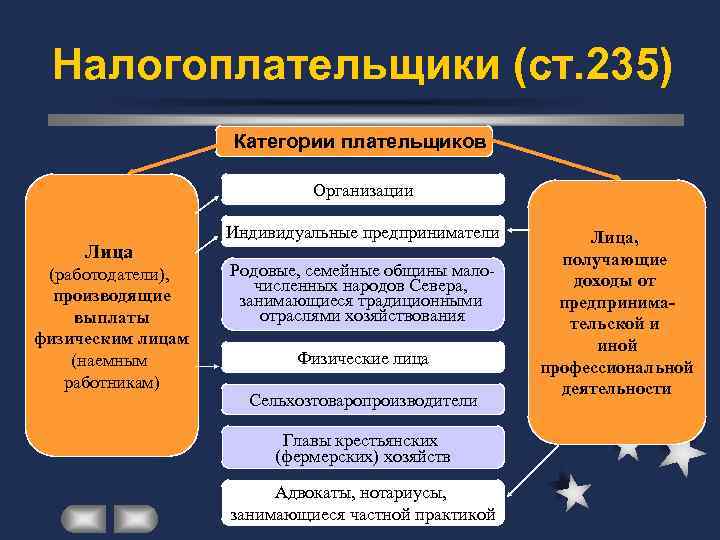 Налогоплательщики (ст.235)

Категории плательщиков

Лица (работодатели), производящие выплаты физическим лицам (наемным работникам)

Организации

Индивидуальные предприниматели

Родовые, семейные общины малочисленных народов Севера, занимающиеся традиционными отраслями хозяйствования

Физические лица

Сельхозтоваропроизводители

Главы крестьянских (фермерских) хозяйств

Адвокаты, нотариусы, занимающиеся частной практикой

Лица, получающие доходы от предпринимательской и иной профессиональной деятельности